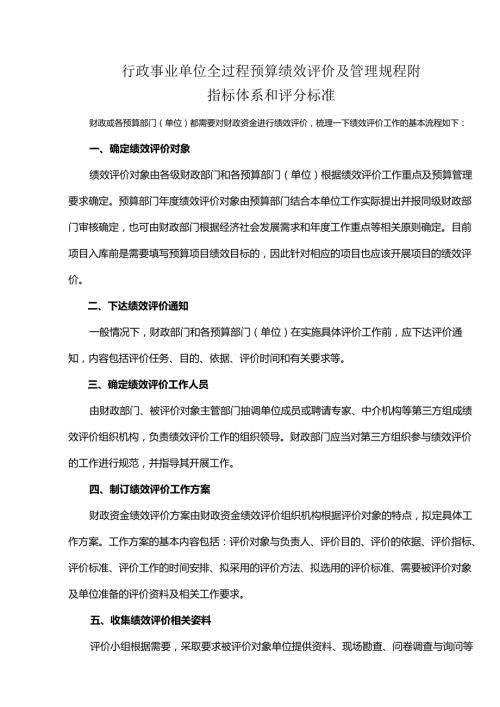 行政事业单位全过程预算绩效评价及管理规程附
指标体系和评分标准

财政或各预算部门（单位）都需要对财政资金进行绩效评价，梳理一下绩效评价工作的基本流程如下：

一、确定绩效评价对象

绩效评价对象由各级财政部门和各预算部门（单位）根据绩效评价工作重点及预算管理要求确定。预算部门年度绩效评价对象由预算部门结合本单位工作实际提出并报同级财政部门审核确定，也可由财政部门根据经济社会发展需求和年度工作重点等相关原则确定。目前项目入库前是需要填写预算项目绩效目标的，因此针对相应的项目也应该开展项目的绩效评价。

二、下达绩效评价通知

一般情况下，财政部门和各预算部门（单位）在实施具体评价工作前，应下达评价通知，内容包括评价任务、目的、依据、评价时间和有关要求等。

三、确定绩效评价工作人员

由财政部门、被评价对象主管部门抽调单位成员或聘请专家、中介机构等第三方组成绩效评价组织机构，负责绩效评价工作的组织领导。财政部门应当对第三方组织参与绩效评价的工作进行规范，并指导其开展工作。

四、制订绩效评价工作方案

财政资金绩效评价方案由财政资金绩效评价组织机构根据评价对象的特点，拟定具体工作方案。工作方案的基本内容包括：评价对象与负责人、评价目的、评价的依据、评价指标、评价标准、评价工作的时间安排、拟采用的评价方法、拟选用的评价标准、需要被评价对象及单位准备的评价资料及相关工作要求。

五、收集绩效评价相关资料

评价小组根据需要，采取要求被评价对象单位提供资料、现场勘查、问卷调查与询问等